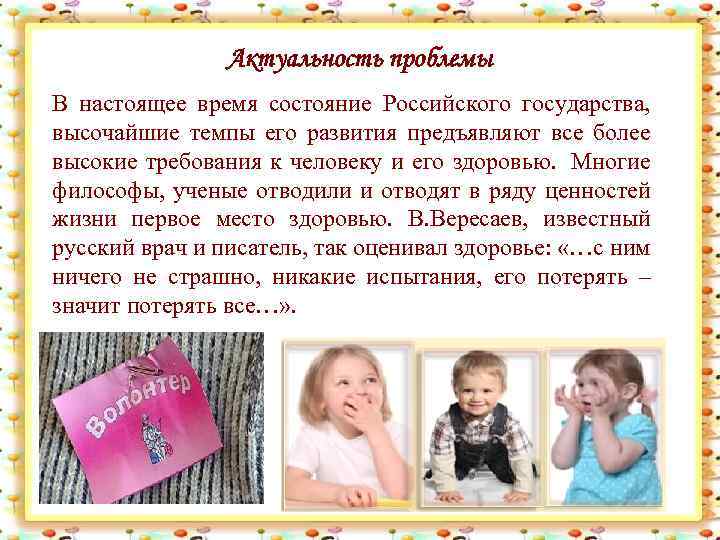 Актуальность проблемы

В настоящее время состояние Российского государства, высочайшие темпы его развития предъявляют все более высокие требования к человеку и его здоровью. Многие философы, ученые отводили и отводят в ряду ценностей жизни первое место здоровью. В.Вересаев, известный русский врач и писатель, так оценивал здоровье: «…с ним ничего не страшно, никакие испытания, его потерять – значит потерять все…».

Волонтер